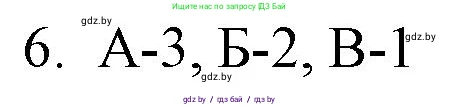 Ищите нас по запросу ГДЗ Бай

gdz.by

6. А-3, Б-2, В-1 gdz.by

gdz.by

gdz by / гдз бай / гдз by